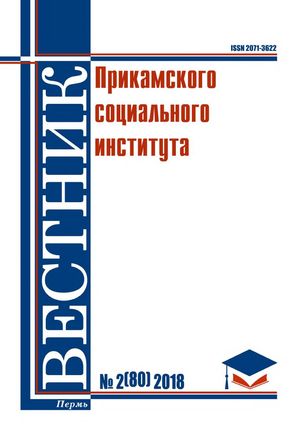 ISSN 2071-3622

ВЕСТНИК

Прикамского социального института

№ 2(80) 2018

Пермь